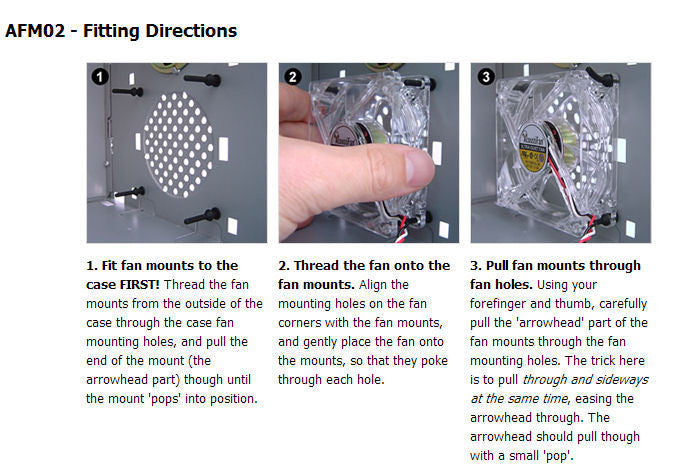 AFM02 - Fitting Directions

1

2

3

1. Fit fan mounts to the case FIRST! Thread the fan mounts from the outside of the case through the case fan mounting holes, and pull the end of the mount (the arrowhead part) though until the mount 'pops' into position.

2. Thread the fan onto the fan mounts. Align the mounting holes on the fan corners with the fan mounts, and gently place the fan onto the mounts, so that they poke through each hole.

3. Pull fan mounts through fan holes. Using your forefinger and thumb, carefully pull the 'arrowhead' part of the fan mounts through the fan mounting holes. The trick here is to pull through and sideways at the same time, easing the arrowhead through. The arrowhead should pull though with a small 'pop'.